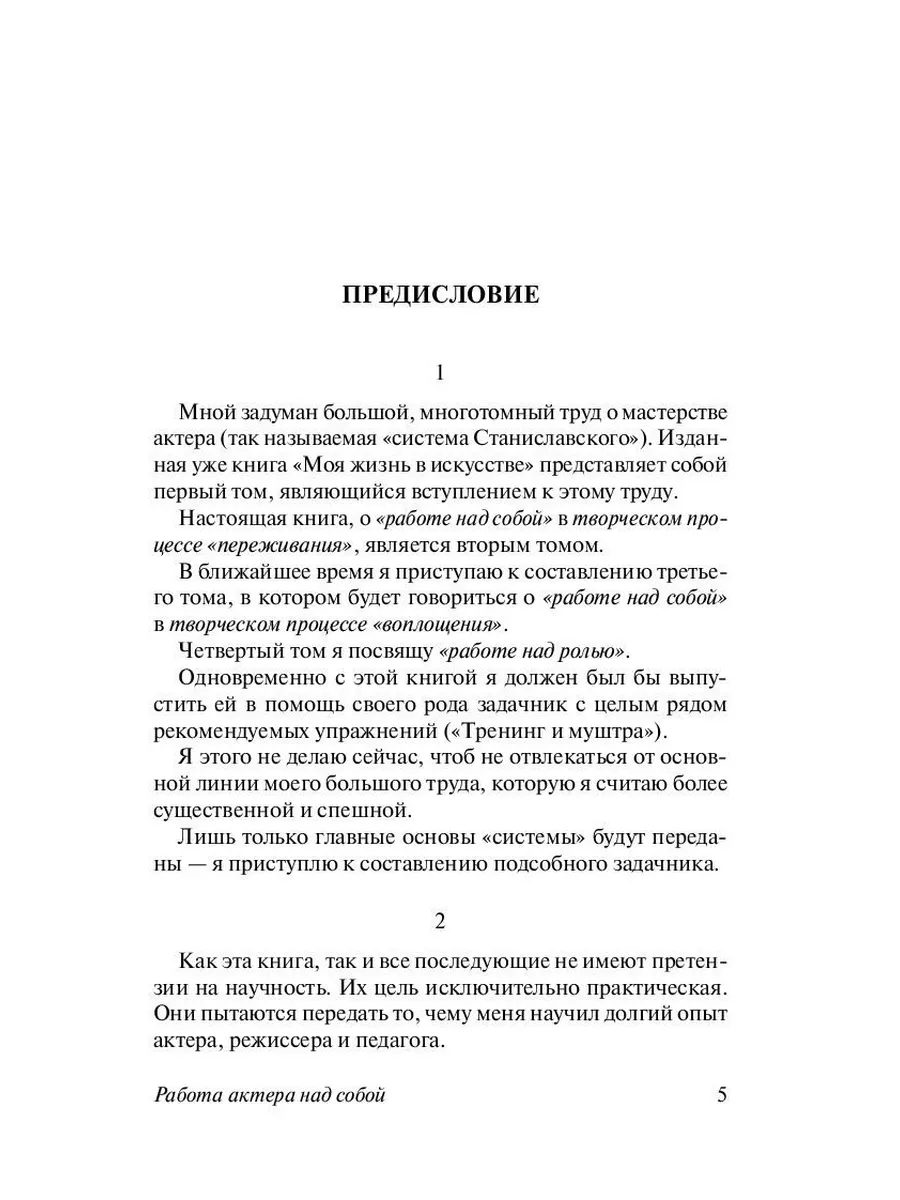 ПРЕДИСЛОВИЕ

1

Мной задуман большой, многотомный труд о мастерстве актера (так называемая «система Станиславского»). Изданная уже книга «Моя жизнь в искусстве» представляет собой первый том, являющийся вступлением к этому труду.

Настоящая книга, о «работе над собой» в творческом процессе «переживания», является вторым томом.

В ближайшее время я приступаю к составлению третьего тома, в котором будет говориться о «работе над собой» в творческом процессе «воплощения».

Четвертый том я посвящу «работе над ролью».

Одновременно с этой книгой я должен был бы выпустить ей в помощь своего рода задачник с целым рядом рекомендуемых упражнений («Тренинг и муштра»).

Я этого не делаю сейчас, чтоб не отвлекаться от основной линии моего большого труда, которую я считаю более существенной и спешной.

Лишь только главные основы «системы» будут переданы — я приступлю к составлению подсобного задачника.

2

Как эта книга, так и все последующие не имеют претензии на научность. Их цель исключительно практическая. Они пытаются передать то, чему меня научил долгий опыт актера, режиссера и педагога.

Работа актера над собой 5